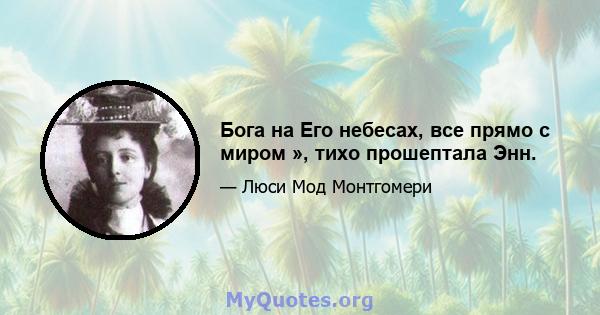 Бога на Его небесах, все прямо с миром », тихо прошептала Энн.

— Люси Мод Монтгомери

MyQuotes.org